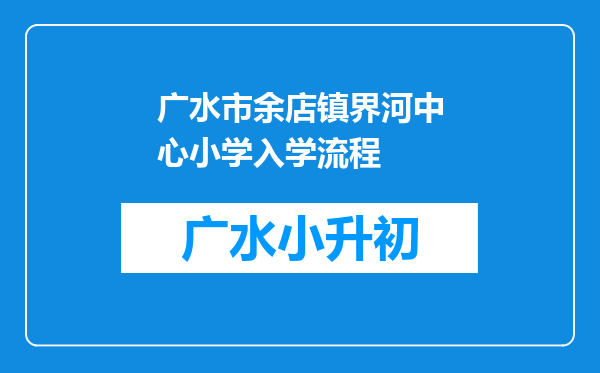 广水市余店镇界河中心小学入学流程

广水小升初